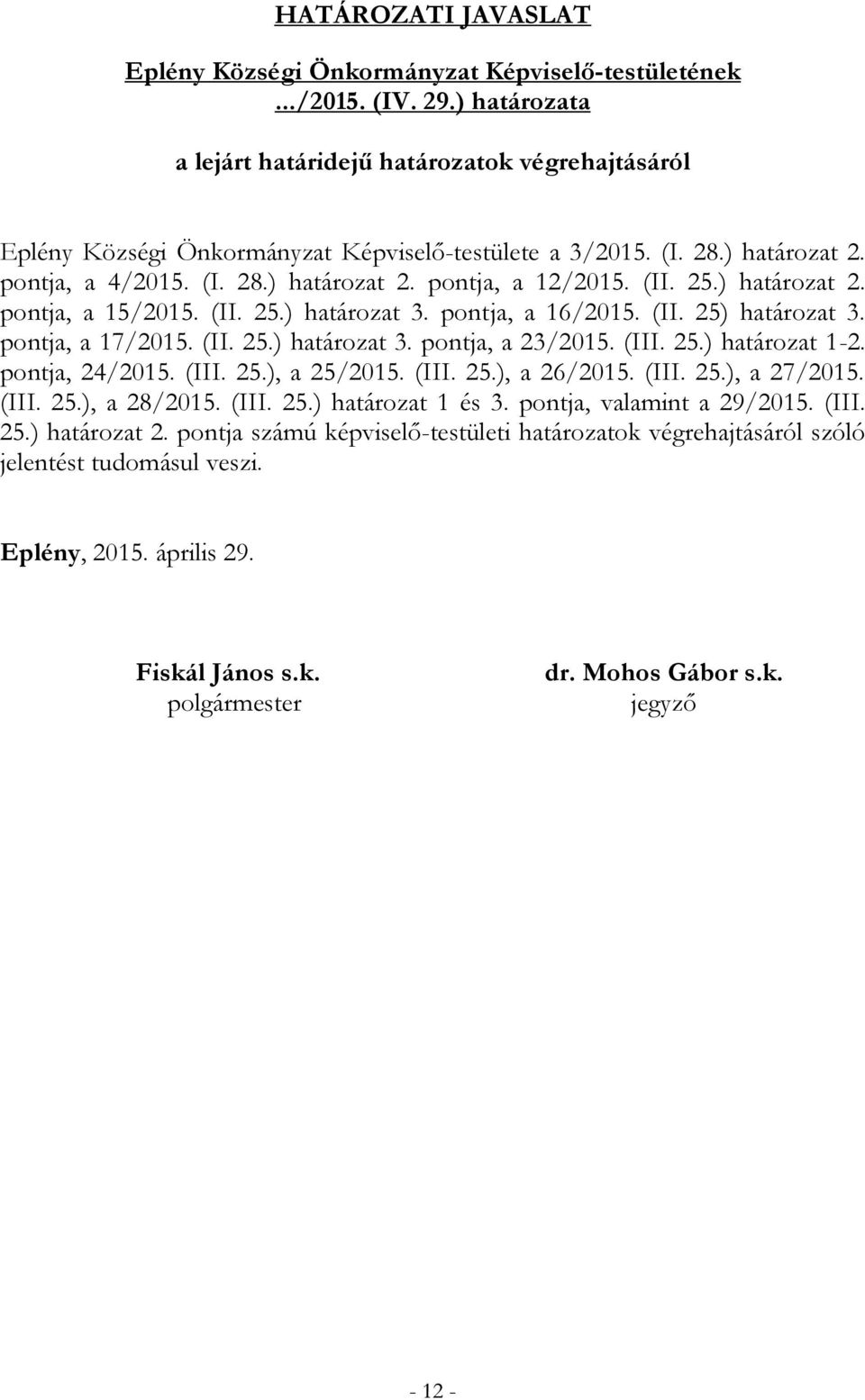 HATÁROZATI JAVASLAT

Eplény Községi Önkormányzat Képviselő-testületének .../2015. (IV. 29.) határozata

a lejárt határidejű határozatok végrehajtásáról

Eplény Községi Önkormányzat Képviselő-testülete a 3/2015. (I. 28.) határozat 2. pontja, a 4/2015. (I. 28.) határozat 2. pontja, a 12/2015. (II. 25.) határozat 2. pontja, a 15/2015. (II. 25.) határozat 3. pontja, a 16/2015. (II. 25) határozat 3. pontja, a 17/2015. (II. 25.) határozat 3. pontja, a 23/2015. (III. 25.) határozat 1-2. pontja, 24/2015. (III. 25.), a 25/2015. (III. 25.), a 26/2015. (III. 25.), a 27/2015. (III. 25.), a 28/2015. (III. 25.) határozat 1 és 3. pontja, valamint a 29/2015. (III. 25.) határozat 2. pontja számú képviselő-testületi határozatok végrehajtásáról szóló jelentést tudomásul veszi.

Eplény, 2015. április 29.

Fiskál János s.k.
polgármester

dr. Mohos Gábor s.k.
jegyző

- 12 -